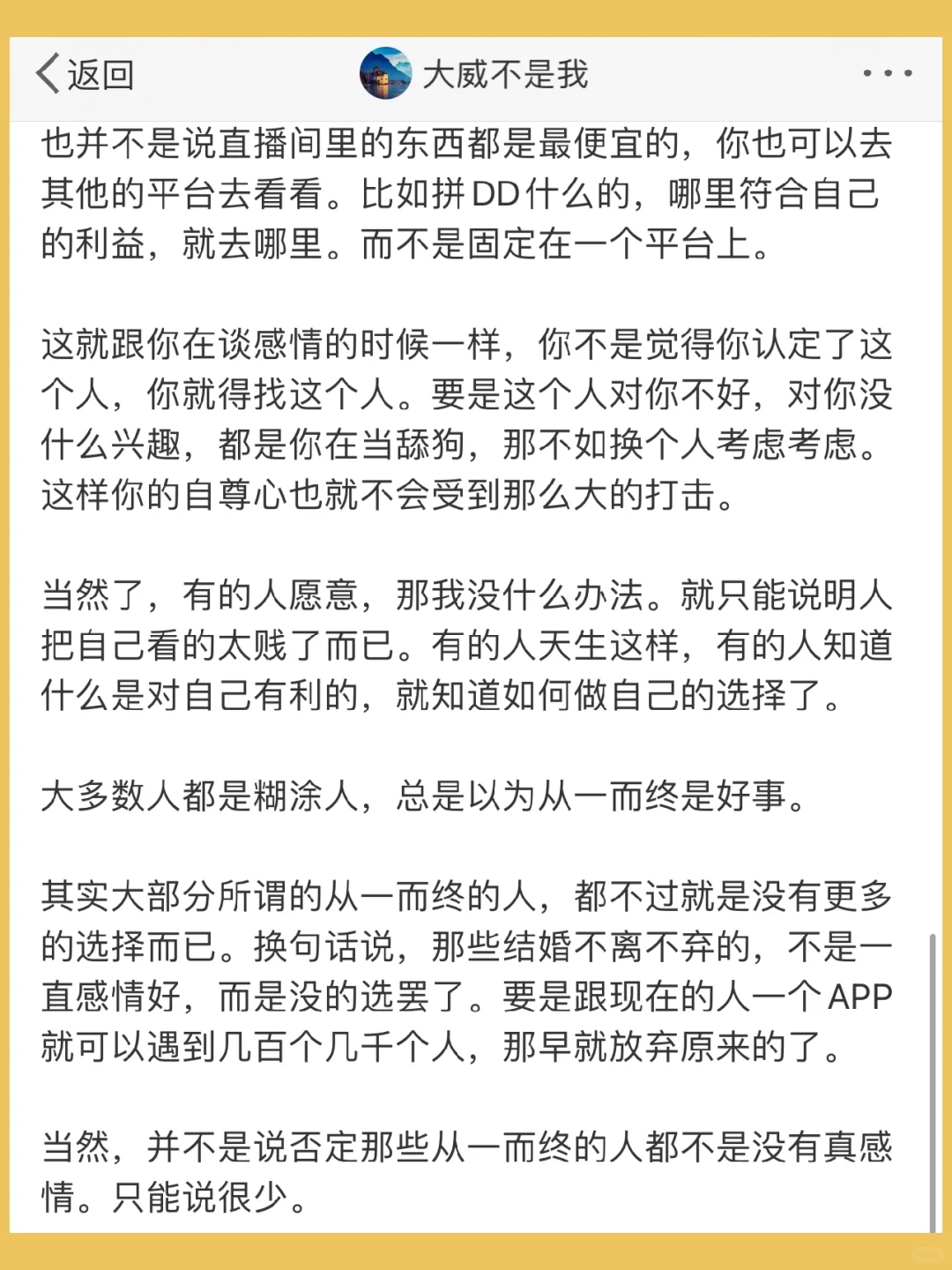 返回

大威不是我

也并不是说直播间里的东西都是最便宜的，你也可以去其他的平台去看看。比如拼DD什么的，哪里符合自己的利益，就去哪里。而不是固定在一个平台上。

这就跟你在谈感情的时候一样，你不是觉得你认定了这个人，你就得找这个人。要是这个人对你不好，对你没什么兴趣，都是你在当舔狗，那不如换个人考虑考虑。这样你的自尊心也就不会受到那么大的打击。

当然了，有的人愿意，那我没什么办法。就只能说明人把自己看的太贱了而已。有的人天生这样，有的人知道什么是对自己有利的，就知道如何做自己的选择了。

大多数人都是糊涂人，总是以为从一而终是好事。

其实大部分所谓的从一而终的人，都不过就是没有更多的选择而已。换句话说，那些结婚不离不弃的，不是一直感情好，而是没的选罢了。要是跟现在的人一个APP就可以遇到几百个几千个人，那早就放弃原来的了。

当然，并不是说否定那些从一而终的人都不是没有真感情。只能说很少。